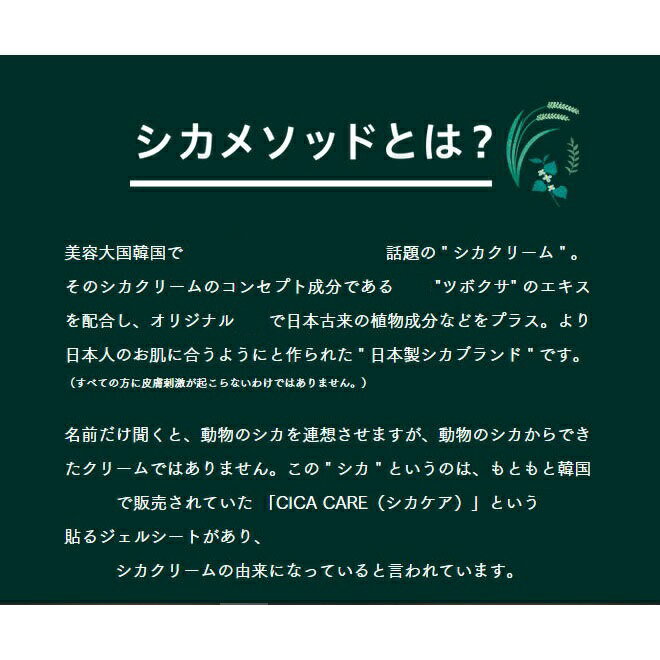 シカメソッドとは?

美容大国韓国で 話題の"シカクリーム"。そのシカクリームのコンセプト成分である "ツボクサ"のエキスを配合し、オリジナル で日本古来の植物成分などをプラス。より日本人のお肌に合うようにと作られた"日本製シカブランド"です。
（すべての方に皮膚刺激が起こらないわけではありません。）

名前だけ聞くと、動物のシカを連想させますが、動物のシカからできたクリームではありません。この"シカ"というのは、もともと韓国 で販売されていた「CICA CARE（シカケア）」という貼るジェルシートがあり、 シカクリームの由来になっていると言われています。